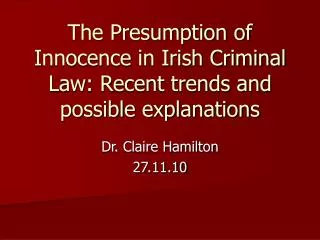 The Presumption of Innocence in Irish Criminal Law: Recent trends and possible explanations

Dr. Claire Hamilton
27.11.10